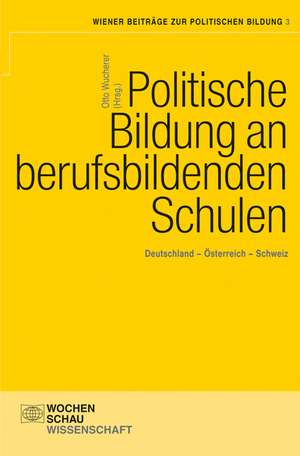 WIENER BEITRÄGE ZUR POLITISCHEN BILDUNG 3

Otto Wucherer (Hrsg.)

Politische Bildung an berufsbildenden Schulen

Deutschland – Österreich – Schweiz

WOCHEN SCHAU WISSENSCHAFT